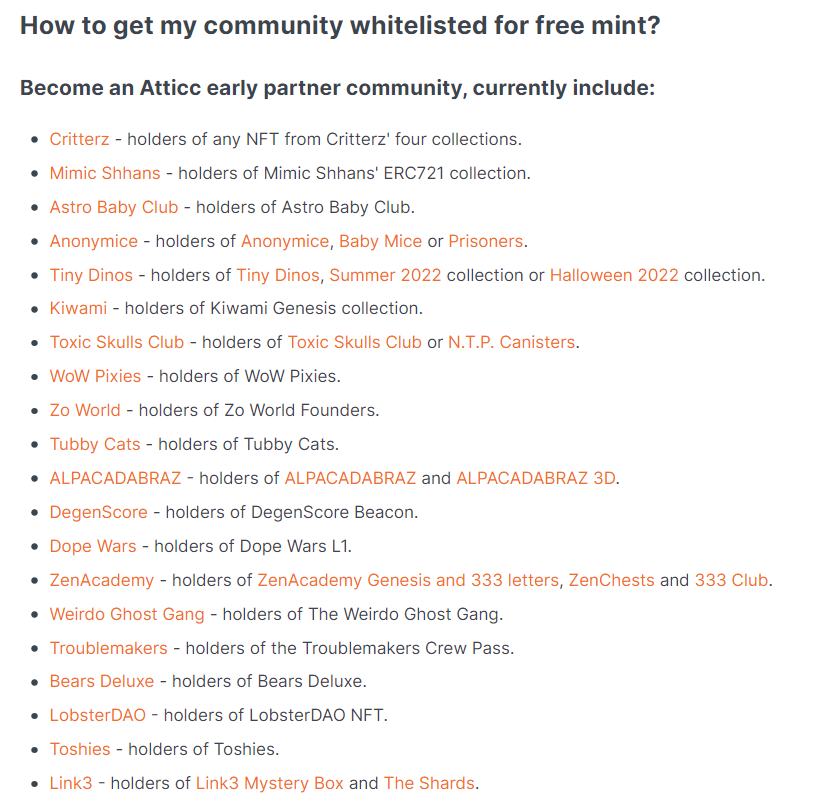 How to get my community whitelisted for free mint?

Become an Atticc early partner community, currently include:

- Critterz - holders of any NFT from Critterz' four collections.
- Mimic Shhans - holders of Mimic Shhans' ERC721 collection.
- Astro Baby Club - holders of Astro Baby Club.
- Anonymice - holders of Anonymice, Baby Mice or Prisoners.
- Tiny Dinos - holders of Tiny Dinos, Summer 2022 collection or Halloween 2022 collection.
- Kiwami - holders of Kiwami Genesis collection.
- Toxic Skulls Club - holders of Toxic Skulls Club or N.T.P. Canisters.
- WoW Pixies - holders of WoW Pixies.
- Zo World - holders of Zo World Founders.
- Tubby Cats - holders of Tubby Cats.
- ALPACADABRAZ - holders of ALPACADABRAZ and ALPACADABRAZ 3D.
- DegenScore - holders of DegenScore Beacon.
- Dope Wars - holders of Dope Wars L1.
- ZenAcademy - holders of ZenAcademy Genesis and 333 letters, ZenChests and 333 Club.
- Weirdo Ghost Gang - holders of The Weirdo Ghost Gang.
- Troublemakers - holders of the Troublemakers Crew Pass.
- Bears Deluxe - holders of Bears Deluxe.
- LobsterDAO - holders of LobsterDAO NFT.
- Toshies - holders of Toshies.
- Link3 - holders of Link3 Mystery Box and The Shards.